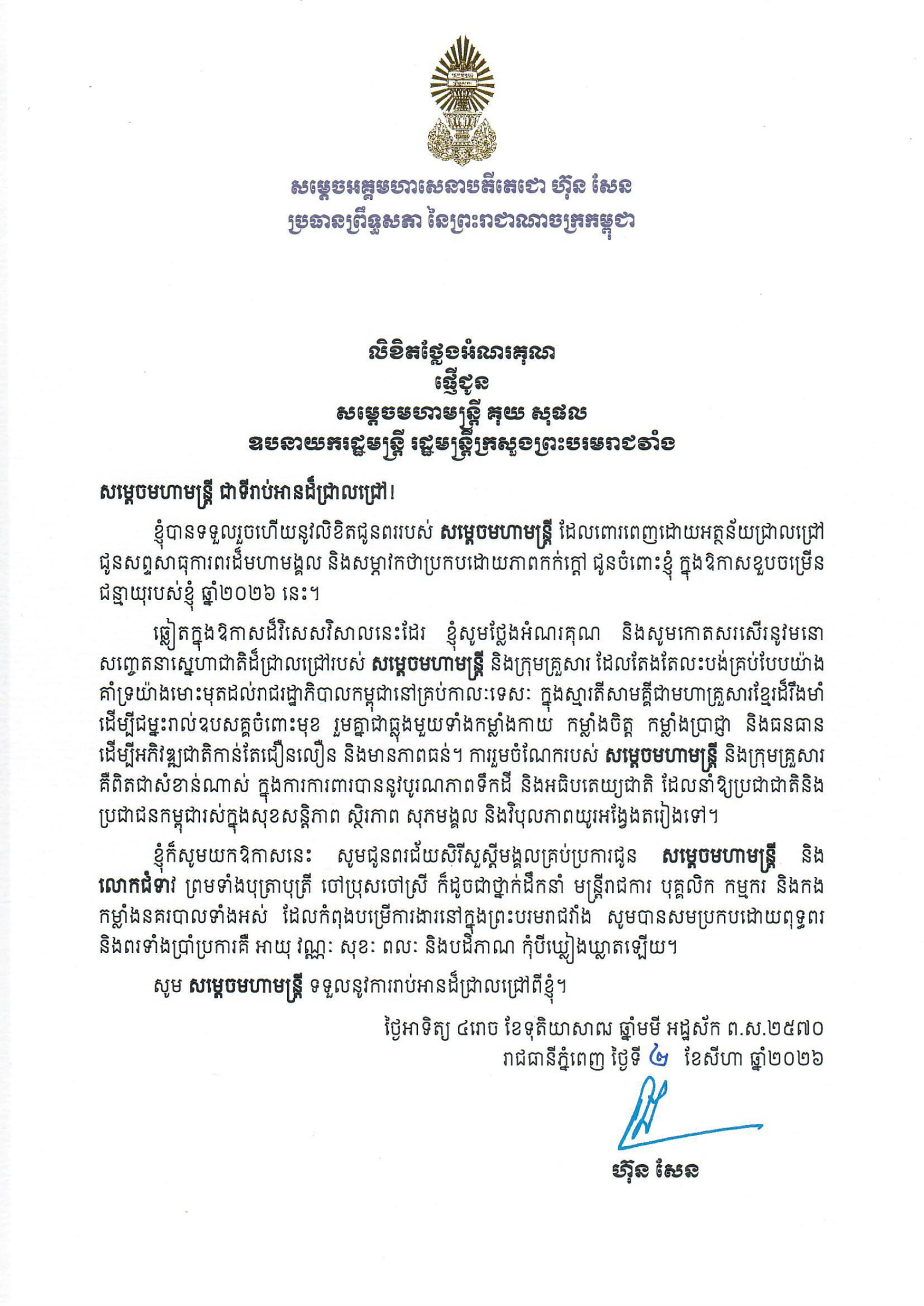 សម្តេចអគ្គមហាសេនាបតីតេជោ ហ៊ុន សែន
ប្រធានព្រឹទ្ធសភា នៃព្រះរាជាណាចក្រកម្ពុជា

លិខិតថ្លែងអំណរគុណ
ផ្ញើជូន
សម្តេចមហាមន្ត្រី គុយ សុផល
ឧបនាយករដ្ឋមន្ត្រី រដ្ឋមន្ត្រីក្រសួងព្រះបរមរាជវាំង

សម្តេចមហាមន្ត្រី ជាទីរាប់អានដ៏ជ្រាលជ្រៅ!

ខ្ញុំបានទទួលរួចហើយនូវលិខិតជូនពររបស់ សម្តេចមហាមន្ត្រី ដែលពោរពេញដោយអត្ថន័យជ្រាលជ្រៅ ជូនសព្ទសាធុការពរដ៏មហាមង្គល និងសម្តារកថាប្រកបដោយភាពកក់ក្តៅ ជូនចំពោះខ្ញុំ ក្នុងឱកាសខួបចម្រើនជន្មាយុរបស់ខ្ញុំ ឆ្នាំ២០២៦ នេះ។

ឆ្លៀតក្នុងឱកាសដ៏វិសេសវិសាលនេះដែរ ខ្ញុំសូមថ្លែងអំណរគុណ និងសូមកោតសរសើរនូវមនោសញ្ចេតនាស្នេហាជាតិដ៏ជ្រាលជ្រៅរបស់ សម្តេចមហាមន្ត្រី និងក្រុមគ្រួសារ ដែលតែងតែលះបង់គ្រប់បែបយ៉ាង គាំទ្រយ៉ាងមោះមុតដល់រាជរដ្ឋាភិបាលកម្ពុជានៅគ្រប់កាលៈទេសៈ ក្នុងស្មារតីសាមគ្គីជាមហាគ្រួសារខ្មែរដ៏រឹងមាំ ដើម្បីជម្នះរាល់ឧបសគ្គចំពោះមុខ រួមគ្នាជាធ្លុងមួយទាំងកម្លាំងកាយ កម្លាំងចិត្ត កម្លាំងប្រាជ្ញា និងធនធាន ដើម្បីអភិវឌ្ឍជាតិកាន់តែជឿនលឿន និងមានភាពធន់។ ការរួមចំណែករបស់ សម្តេចមហាមន្ត្រី និងក្រុមគ្រួសារ គឺពិតជាសំខាន់ណាស់ ក្នុងការការពារបាននូវបូរណភាពទឹកដី និងអធិបតេយ្យជាតិ ដែលនាំឱ្យប្រជាជាតិនិងប្រជាជនកម្ពុជារស់ក្នុងសុខសន្តិភាព ស្ថិរភាព សុភមង្គល និងវិបុលភាពយូរអង្វែងតរៀងទៅ។

ខ្ញុំក៏សូមយកឱកាសនេះ សូមជូនពរជ័យសិរីសួស្តីមង្គលគ្រប់ប្រការជូន សម្តេចមហាមន្ត្រី និង លោកជំទាវ ព្រមទាំងបុត្រាបុត្រី ចៅប្រុសចៅស្រី ក៏ដូចជាថ្នាក់ដឹកនាំ មន្ត្រីរាជការ បុគ្គលិក កម្មករ និងកងកម្លាំងនគរបាលទាំងអស់ ដែលកំពុងបម្រើការងារនៅក្នុងព្រះបរមរាជវាំង សូមបានសមប្រកបដោយពុទ្ធពរ និងពរទាំងប្រាំប្រការគឺ អាយុ វណ្ណៈ សុខៈ ពលៈ និងបដិភាណ កុំបីឃ្លៀងឃ្លាតឡើយ។

សូម សម្តេចមហាមន្ត្រី ទទួលនូវការរាប់អានដ៏ជ្រាលជ្រៅពីខ្ញុំ។

ថ្ងៃអាទិត្យ ៤រោច ខែទុតិយាសាឍ ឆ្នាំមមី អដ្ឋស័ក ព.ស.២៥៧០
រាជធានីភ្នំពេញ ថ្ងៃទី ២ ខែសីហា ឆ្នាំ២០២៦

ហ៊ុន សែន